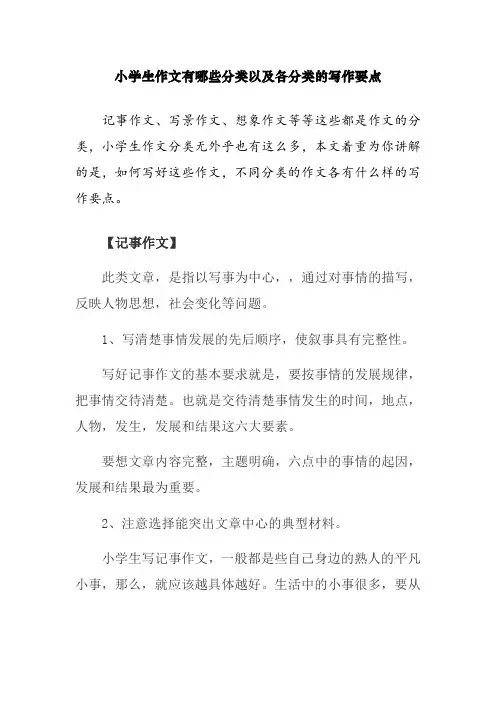 小学生作文有哪些分类以及各分类的写作要点

记事作文、写景作文、想象作文等等这些都是作文的分类，小学生作文分类无外乎也有这么多，本文着重为你讲解的是，如何写好这些作文，不同分类的作文各有什么样的写作要点。

【记事作文】

此类文章，是指以写事为中心，，通过对事情的描写，反映人物思想，社会变化等问题。

1、写清楚事情发展的先后顺序，使叙事具有完整性。

写好记事作文的基本要求就是，要按事情的发展规律，把事情交待清楚。也就是交待清楚事情发生的时间，地点，人物，发生，发展和结果这六大要素。

要想文章内容完整，主题明确，六点中的事情的起因，发展和结果最为重要。

2、注意选择能突出文章中心的典型材料。

小学生写记事作文，一般都是些自己身边的熟人的平凡小事，那么，就应该越具体越好。生活中的小事很多，要从